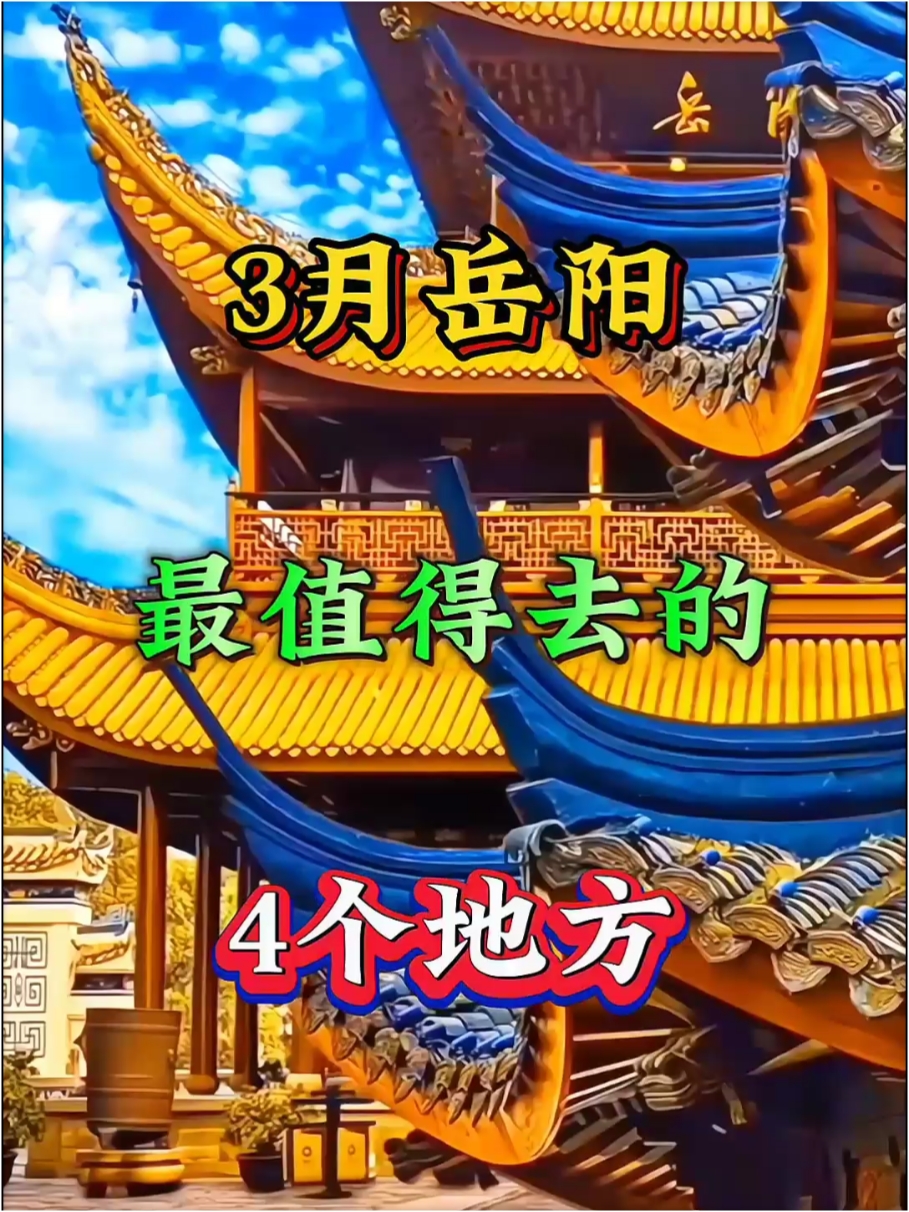 岳

3月岳阳

最值得去的

4个地方